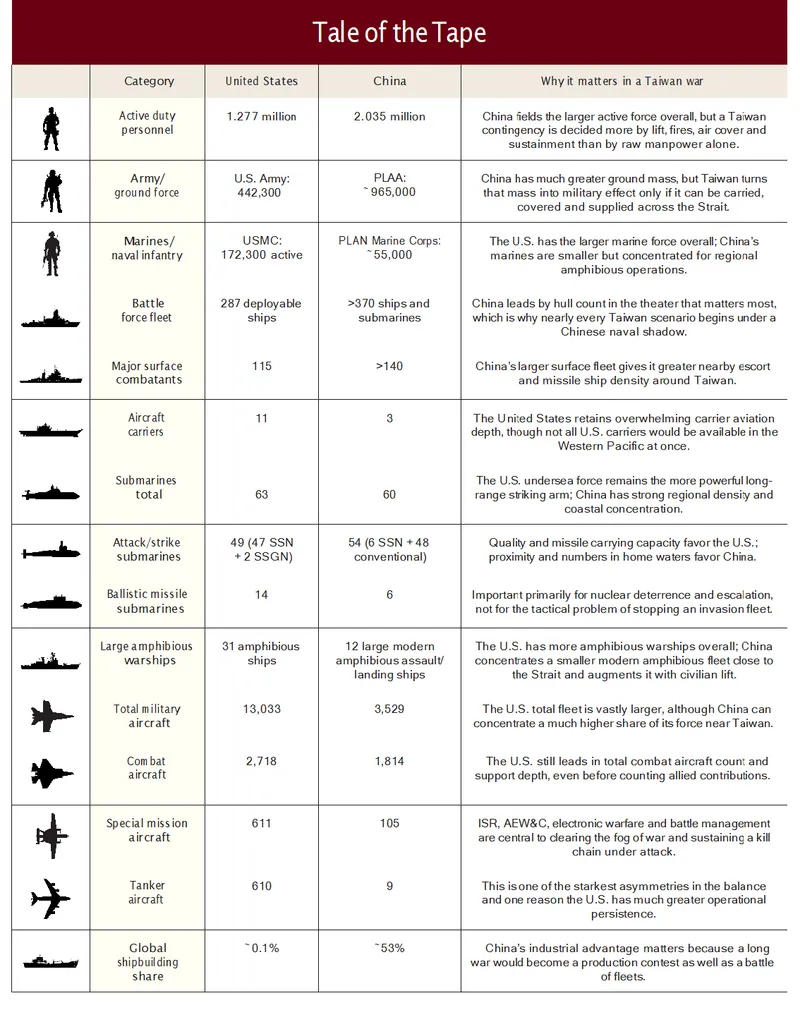 Tale of the Tape

| | Category | United States | China | Why it matters in a Taiwan war |
|---|---|---|---|---|
| | Active duty personnel | 1.277 million | 2.035 million | China fields the larger active force overall, but a Taiwan contingency is decided more by lift, fires, air cover and sustainment than by raw manpower alone. |
| | Army/ ground force | U.S. Army: 442,300 | PLAA: ~965,000 | China has much greater ground mass, but Taiwan turns that mass into military effect only if it can be carried, covered and supplied across the Strait. |
| | Marines/ naval infantry | USMC: 172,300 active | PLAN Marine Corps: ~55,000 | The U.S. has the larger marine force overall; China's marines are smaller but concentrated for regional amphibious operations. |
| | Battle force fleet | 287 deployable ships | >370 ships and submarines | China leads by hull count in the theater that matters most, which is why nearly every Taiwan scenario begins under a Chinese naval shadow. |
| | Major surface combatants | 115 | >140 | China's larger surface fleet gives it greater nearby escort and missile ship density around Taiwan. |
| | Aircraft carriers | 11 | 3 | The United States retains overwhelming carrier aviation depth, though not all U.S. carriers would be available in the Western Pacific at once. |
| | Submarines total | 63 | 60 | The U.S. undersea force remains the more powerful long-range striking arm; China has strong regional density and coastal concentration. |
| | Attack/strike submarines | 49 (47 SSN + 2 SSGN) | 54 (6 SSN + 48 conventional) | Quality and missile carrying capacity favor the U.S.; proximity and numbers in home waters favor China. |
| | Ballistic missile submarines | 14 | 6 | Important primarily for nuclear deterrence and escalation, not for the tactical problem of stopping an invasion fleet. |
| | Large amphibious warships | 31 amphibious ships | 12 large modern amphibious assault/ landing ships | The U.S. has more amphibious warships overall; China concentrates a smaller modern amphibious fleet close to the Strait and augments it with civilian lift. |
| | Total military aircraft | 13,033 | 3,529 | The U.S. total fleet is vastly larger, although China can concentrate a much higher share of its force near Taiwan. |
| | Combat aircraft | 2,718 | 1,814 | The U.S. still leads in total combat aircraft count and support depth, even before counting allied contributions. |
| | Special mission aircraft | 611 | 105 | ISR, AEW&C, electronic warfare and battle management are central to clearing the fog of war and sustaining a kill chain under attack. |
| | Tanker aircraft | 610 | 9 | This is one of the starkest asymmetries in the balance and one reason the U.S. has much greater operational persistence. |
| | Global shipbuilding share | ~0.1% | ~53% | China's industrial advantage matters because a long war would become a production contest as well as a battle of fleets. |